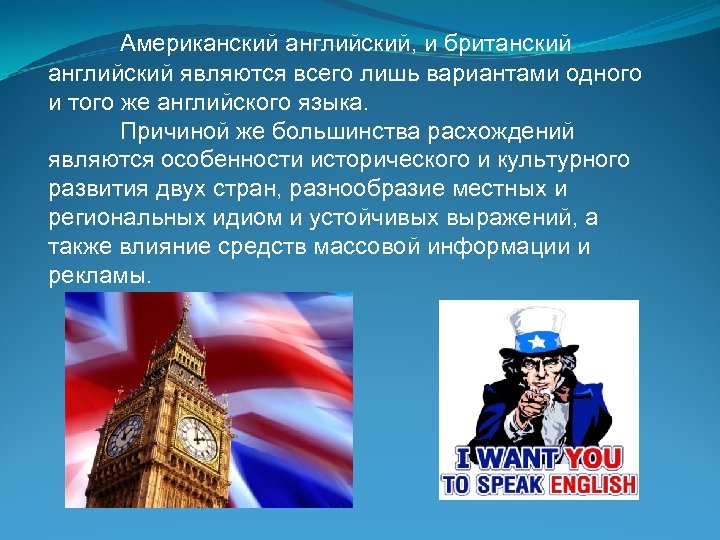 Американский английский, и британский английский являются всего лишь вариантами одного и того же английского языка.

Причиной же большинства расхождений являются особенности исторического и культурного развития двух стран, разнообразие местных и региональных идиом и устойчивых выражений, а также влияние средств массовой информации и рекламы.

I WANT YOU TO SPEAK ENGLISH